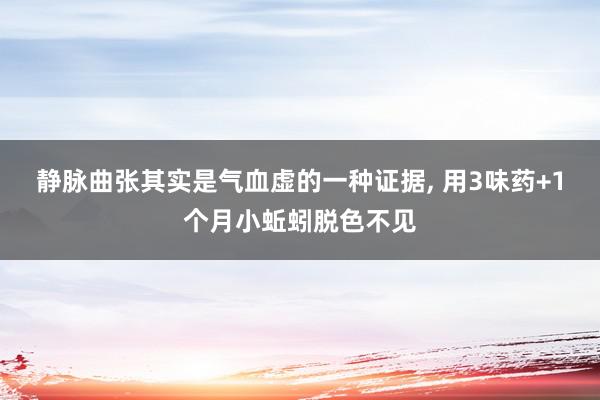 静脉曲张其实是气血虚的一种证据, 用3味药+1个月小蚯蚓脱色不见